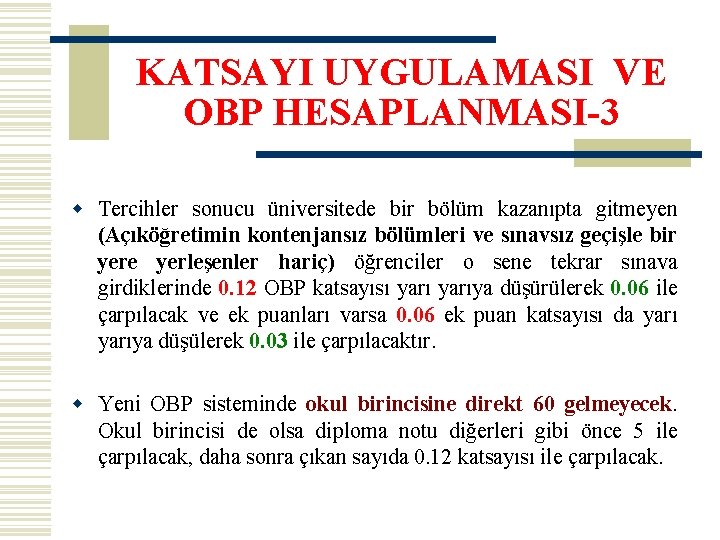 KATSAYI UYGULAMASI VE OBP HESAPLANMASI-3

• Tercihler sonucu üniversitede bir bölüm kazanıpta gitmeyen (Açıköğretimin kontenjansız bölümleri ve sınavsız geçişle bir yere yerleşenler hariç) öğrenciler o sene tekrar sınava girdiklerinde 0.12 OBP katsayısı yarı yarıya düşürülerek 0.06 ile çarpılacak ve ek puanları varsa 0.06 ek puan katsayısı da yarı yarıya düşülerek 0.03 ile çarpılacaktır.

• Yeni OBP sisteminde okul birincisine direkt 60 gelmeyecek. Okul birincisi de olsa diploma notu diğerleri gibi önce 5 ile çarpılacak, daha sonra çıkan sayıda 0.12 katsayısı ile çarpılacak.